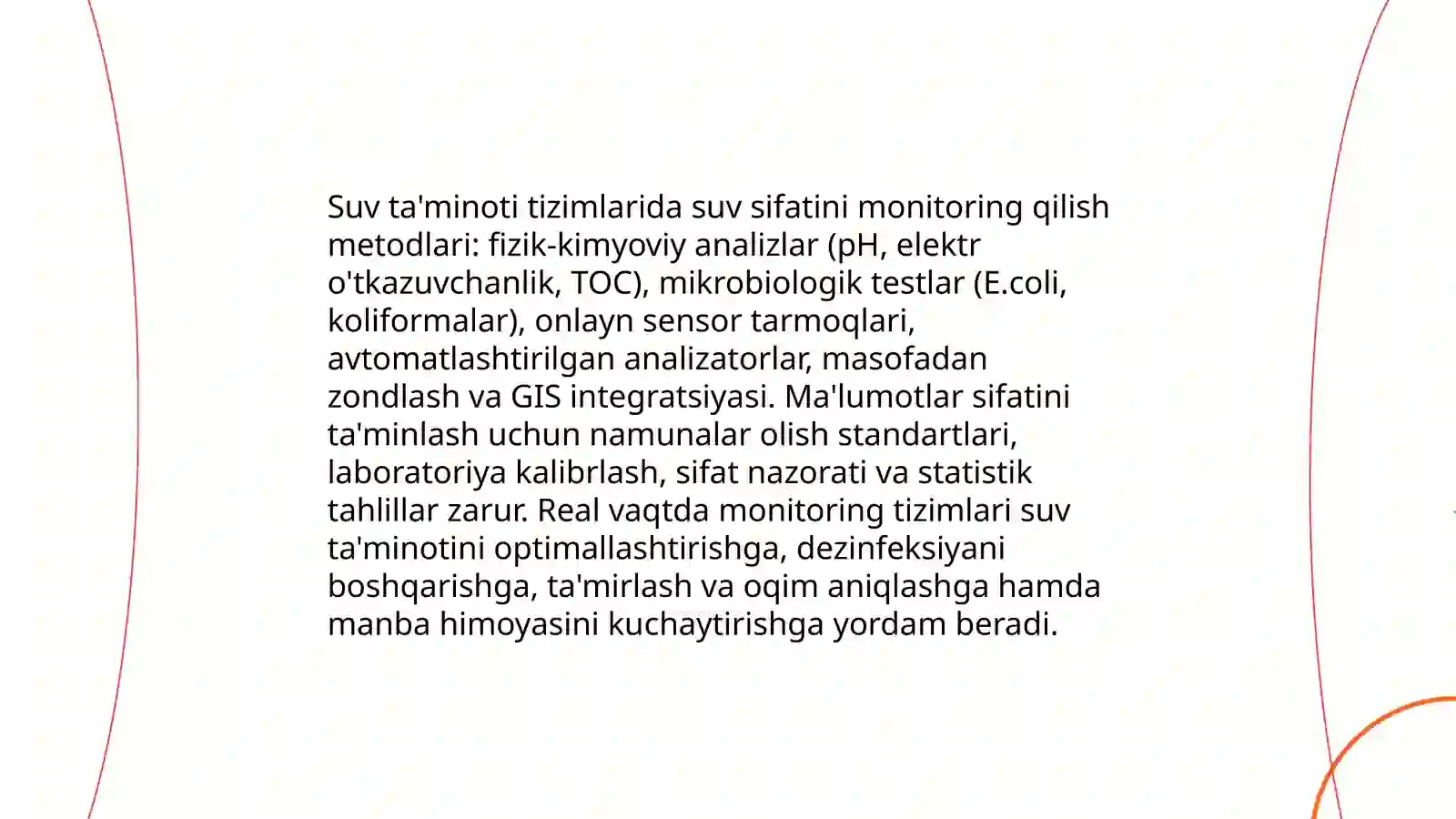 Suv ta'minoti tizimlarida suv sifatini monitoring qilish metodlari: fizik-kimyoviy analizlar (pH, elektr o'tkazuvchanlik, TOC), mikrobiologik testlar (E.coli, koliformalar), onlayn sensor tarmoqlari, avtomatlashtirilgan analizatorlar, masofadan zondlash va GIS integratsiyasi. Ma'lumotlar sifatini ta'minlash uchun namunalar olish standartlari, laboratoriya kalibrlash, sifat nazorati va statistik tahlillar zarur. Real vaqtda monitoring tizimlari suv ta'minotini optimallashtirishga, dezinfeksiyani boshqarishga, ta'mirlash va oqim aniqlashga hamda manba himoyasini kuchaytirishga yordam beradi.